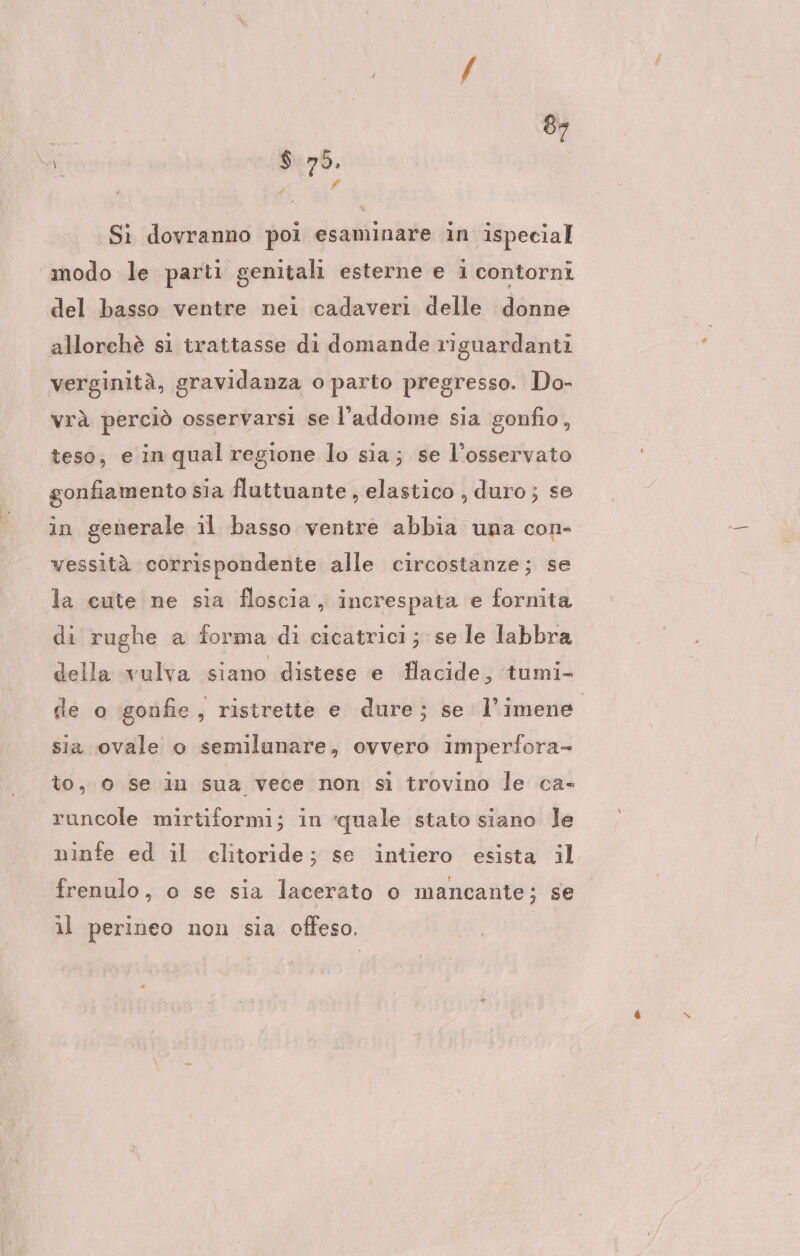 87

§ 75.

Si dovranno poi esaminare in ispecial modo le parti genitali esterne e i contorni del basso ventre nei cadaveri delle donne allorchè si trattasse di domande riguardanti verginità, gravidanza o parto pregresso. Dovrà perciò osservarsi se l'addome sia gonfio, teso, e in qual regione lo sia; se l'osservato gonfiamento sia fluttuante, elastico, duro; se in generale il basso ventre abbia una convessità corrispondente alle circostanze; se la cute ne sia floscia, increspata e fornita di rughe a forma di cicatrici; se le labbra della vulva siano distese e flacide, tumide o gonfie, ristrette e dure; se l'imene sia ovale o semilunare, ovvero imperforato, o se in sua vece non si trovino le caruncole mirtiformi; in quale stato siano le ninfe ed il clitoride; se intiero esista il frenulo, o se sia lacerato o mancante; se il perineo non sia offeso.